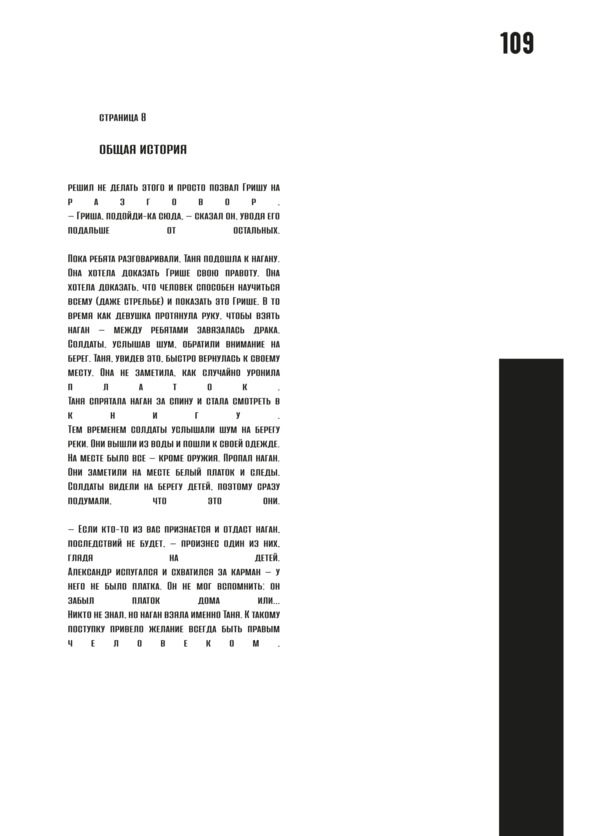 109

СТРАНИЦА 8

ОБЩАЯ ИСТОРИЯ

РЕШИЛ НЕ ДЕЛАТЬ ЭТОГО И ПРОСТО ПОЗВАЛ ГРИШУ НА РАЗГОВОР.
– ГРИША, ПОДОЙДИ-КА СЮДА, – СКАЗАЛ ОН, УВОДЯ ЕГО ПОДАЛЬШЕ ОТ ОСТАЛЬНЫХ.

ПОКА РЕБЯТА РАЗГОВАРИВАЛИ, ТАНЯ ПОДОШЛА К НАГАНУ. ОНА ХОТЕЛА ДОКАЗАТЬ ГРИШЕ СВОЮ ПРАВОТУ. ОНА ХОТЕЛА ДОКАЗАТЬ, ЧТО ЧЕЛОВЕК СПОСОБЕН НАУЧИТЬСЯ ВСЕМУ (ДАЖЕ СТРЕЛЬБЕ) И ПОКАЗАТЬ ЭТО ГРИШЕ. В ТО ВРЕМЯ КАК ДЕВУШКА ПРОТЯНУЛА РУКУ, ЧТОБЫ ВЗЯТЬ НАГАН – МЕЖДУ РЕБЯТАМИ ЗАВЯЗАЛАСЬ ДРАКА. СОЛДАТЫ, УСЛЫШАВ ШУМ, ОБРАТИЛИ ВНИМАНИЕ НА БЕРЕГ. ТАНЯ, УВИДЕВ ЭТО, БЫСТРО ВЕРНУЛАСЬ К СВОЕМУ МЕСТУ. ОНА НЕ ЗАМЕТИЛА, КАК СЛУЧАЙНО УРОНИЛА ПЛАТОК.
ТАНЯ СПРЯТАЛА НАГАН ЗА СПИНУ И СТАЛА СМОТРЕТЬ В КНИГУ.
ТЕМ ВРЕМЕНЕМ СОЛДАТЫ УСЛЫШАЛИ ШУМ НА БЕРЕГУ РЕКИ. ОНИ ВЫШЛИ ИЗ ВОДЫ И ПОШЛИ К СВОЕЙ ОДЕЖДЕ. НА МЕСТЕ БЫЛО ВСЕ – КРОМЕ ОРУЖИЯ. ПРОПАЛ НАГАН. ОНИ ЗАМЕТИЛИ НА МЕСТЕ БЕЛЫЙ ПЛАТОК И СЛЕДЫ. СОЛДАТЫ ВИДЕЛИ НА БЕРЕГУ ДЕТЕЙ, ПОЭТОМУ СРАЗУ ПОДУМАЛИ, ЧТО ЭТО ОНИ.

– ЕСЛИ КТО-ТО ИЗ ВАС ПРИЗНАЕТСЯ И ОТДАСТ НАГАН, ПОСЛЕДСТВИЙ НЕ БУДЕТ, – ПРОИЗНЕС ОДИН ИЗ НИХ, ГЛЯДЯ НА ДЕТЕЙ.
АЛЕКСАНДР ИСПУГАЛСЯ И СХВАТИЛСЯ ЗА КАРМАН – У НЕГО НЕ БЫЛО ПЛАТКА. ОН НЕ МОГ ВСПОМНИТЬ: ОН ЗАБЫЛ ПЛАТОК ДОМА ИЛИ...
НИКТО НЕ ЗНАЛ, НО НАГАН ВЗЯЛА ИМЕННО ТАНЯ. К ТАКОМУ ПОСТУПКУ ПРИВЕЛО ЖЕЛАНИЕ ВСЕГДА БЫТЬ ПРАВЫМ ЧЕЛОВЕКОМ.